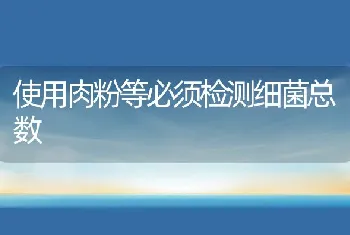 使用肉粉等必须检测细菌总数